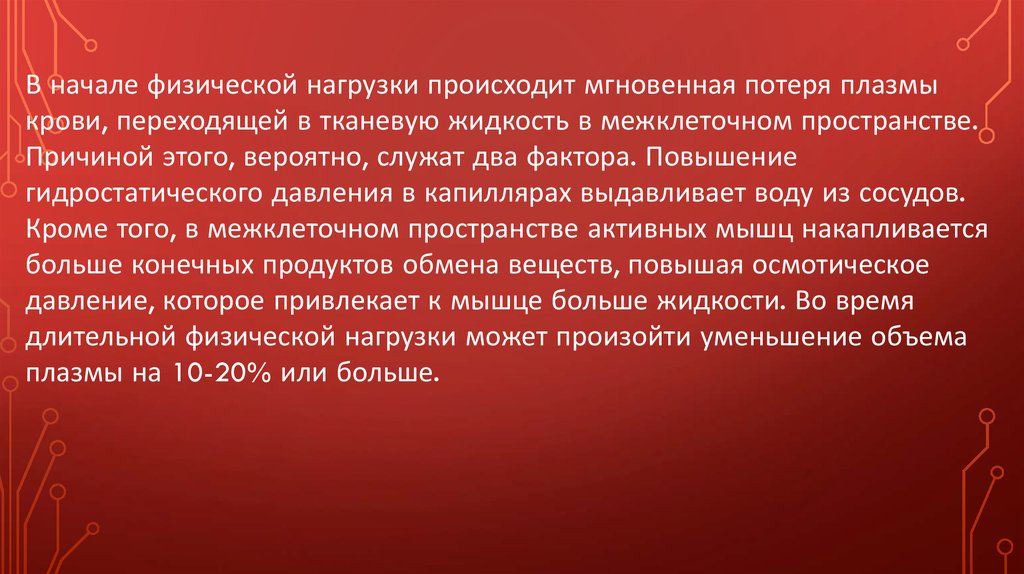 В начале физической нагрузки происходит мгновенная потеря плазмы крови, переходящей в тканевую жидкость в межклеточном пространстве. Причиной этого, вероятно, служат два фактора. Повышение гидростатического давления в капиллярах выдавливает воду из сосудов. Кроме того, в межклеточном пространстве активных мышц накапливается больше конечных продуктов обмена веществ, повышая осмотическое давление, которое привлекает к мышце больше жидкости. Во время длительной физической нагрузки может произойти уменьшение объема плазмы на 10-20% или больше.